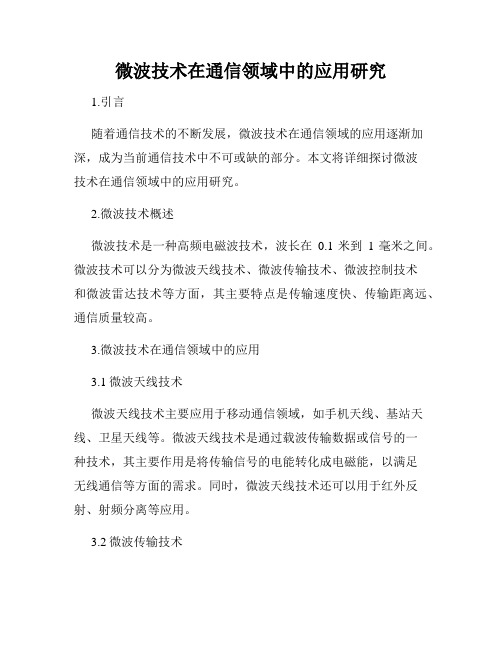 微波技术在通信领域中的应用研究

1.引言

随着通信技术的不断发展，微波技术在通信领域的应用逐渐加深，成为当前通信技术中不可或缺的部分。本文将详细探讨微波技术在通信领域中的应用研究。

2.微波技术概述

微波技术是一种高频电磁波技术，波长在 0.1 米到 1 毫米之间。微波技术可以分为微波天线技术、微波传输技术、微波控制技术和微波雷达技术等方面，其主要特点是传输速度快、传输距离远、通信质量较高。

3.微波技术在通信领域中的应用

3.1 微波天线技术

微波天线技术主要应用于移动通信领域，如手机天线、基站天线、卫星天线等。微波天线技术是通过载波传输数据或信号的一种技术，其主要作用是将传输信号的电能转化成电磁能，以满足无线通信等方面的需求。同时，微波天线技术还可以用于红外反射、射频分离等应用。

3.2 微波传输技术